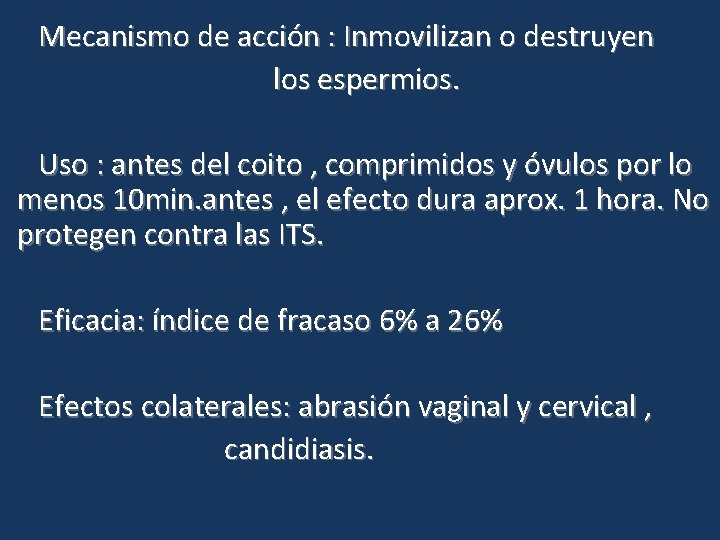 Mecanismo de acción : Inmovilizan o destruyen los espermios.

Uso : antes del coito , comprimidos y óvulos por lo menos 10min.antes , el efecto dura aprox. 1 hora. No protegen contra las ITS.

Eficacia: índice de fracaso 6% a 26%

Efectos colaterales: abrasión vaginal y cervical , candidiasis.